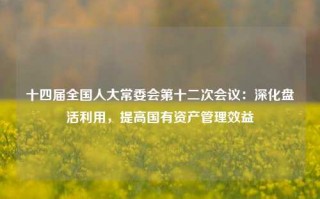 十四届全国人大常委会第十二次会议：深化盘活利用，提高国有资产管理效益